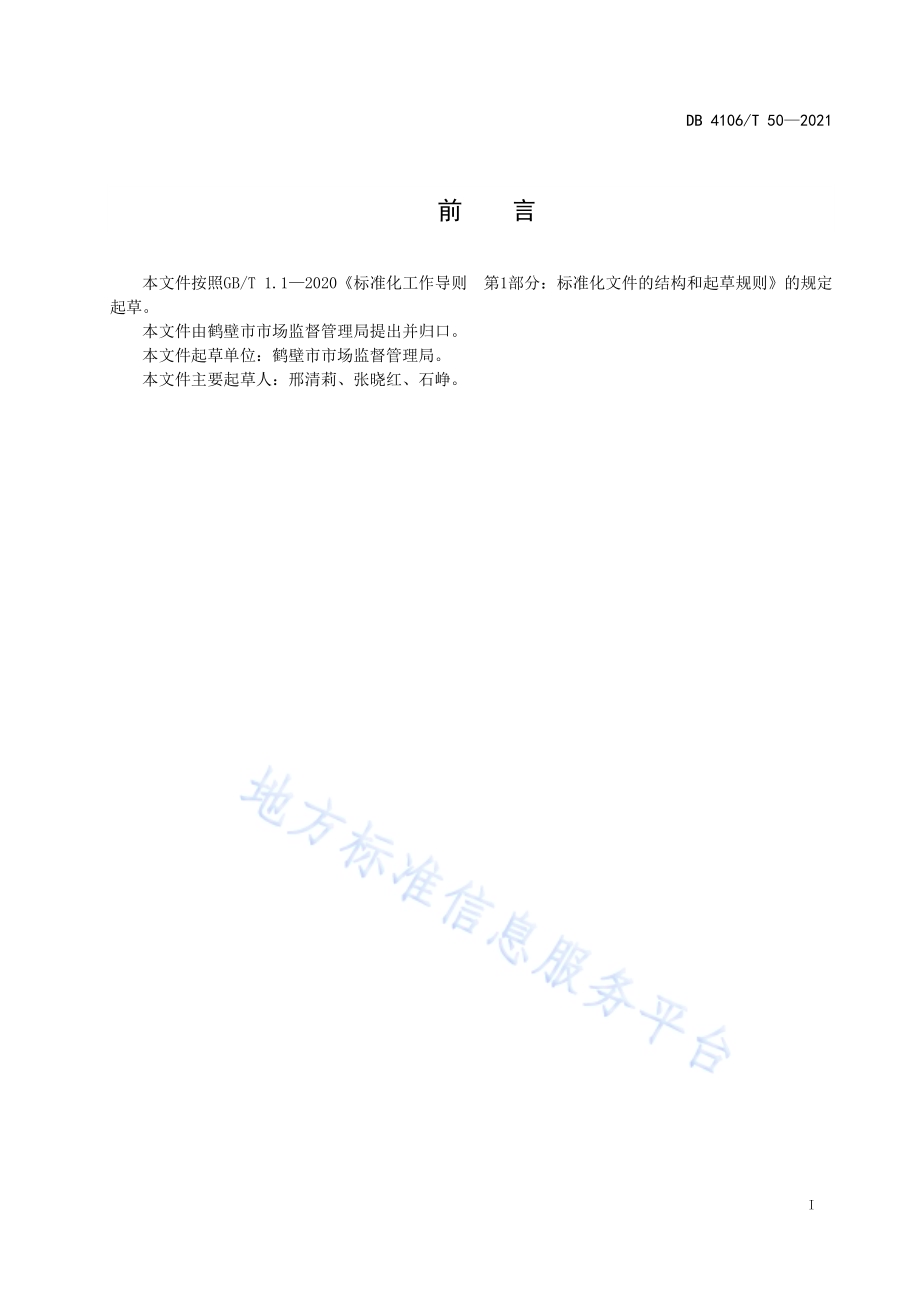 DB 4106/T 50—2021

前　言

本文件按照GB/T 1.1—2020《标准化工作导则　第1部分：标准化文件的结构和起草规则》的规定起草。

本文件由鹤壁市市场监督管理局提出并归口。

本文件起草单位：鹤壁市市场监督管理局。

本文件主要起草人：邢清莉、张晓红、石峥。

地方标准信息服务平台

I